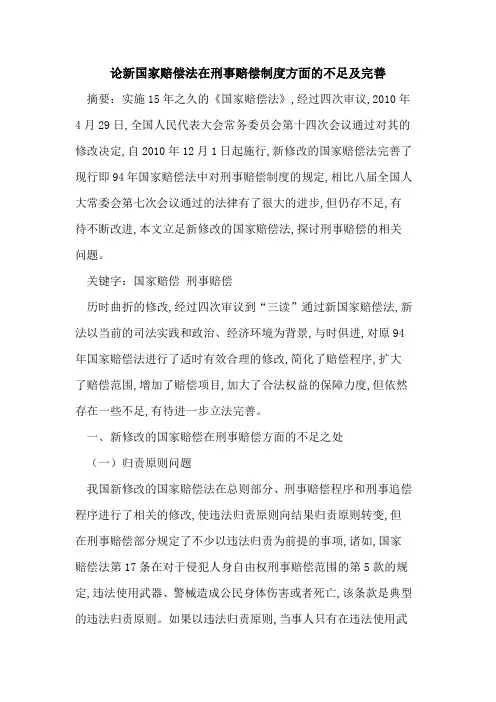 论新国家赔偿法在刑事赔偿制度方面的不足及完善

摘要：实施15年之久的《国家赔偿法》，经过四次审议，2010年4月29日，全国人民代表大会常务委员会第十四次会议通过对其的修改决定，自2010年12月1日起施行，新修改的国家赔偿法完善了现行即94年国家赔偿法中对刑事赔偿制度的规定，相比八届全国人大常委会第七次会议通过的法律有了很大的进步，但仍存不足，有待不断改进，本文立足新修改的国家赔偿法，探讨刑事赔偿的相关问题。

关键字：国家赔偿 刑事赔偿

历时曲折的修改，经过四次审议到“三读”通过新国家赔偿法，新法以当前的司法实践和政治、经济环境为背景，与时俱进，对原94年国家赔偿法进行了适时有效合理的修改，简化了赔偿程序，扩大了赔偿范围，增加了赔偿项目，加大了合法权益的保障力度，但依然存在一些不足，有待进一步立法完善。

一、新修改的国家赔偿在刑事赔偿方面的不足之处

（一）归责原则问题

我国新修改的国家赔偿法在总则部分、刑事赔偿程序和刑事追偿程序进行了相关的修改，使违法归责原则向结果归责原则转变，但在刑事赔偿部分规定了不少以违法归责为前提的事项，诸如，国家赔偿法第17条在对于侵犯人身自由权刑事赔偿范围的第5款的规定，违法使用武器、警械造成公民身体伤害或者死亡，该条款是典型的违法归责原则。如果以违法归责原则，当事人只有在违法使用武